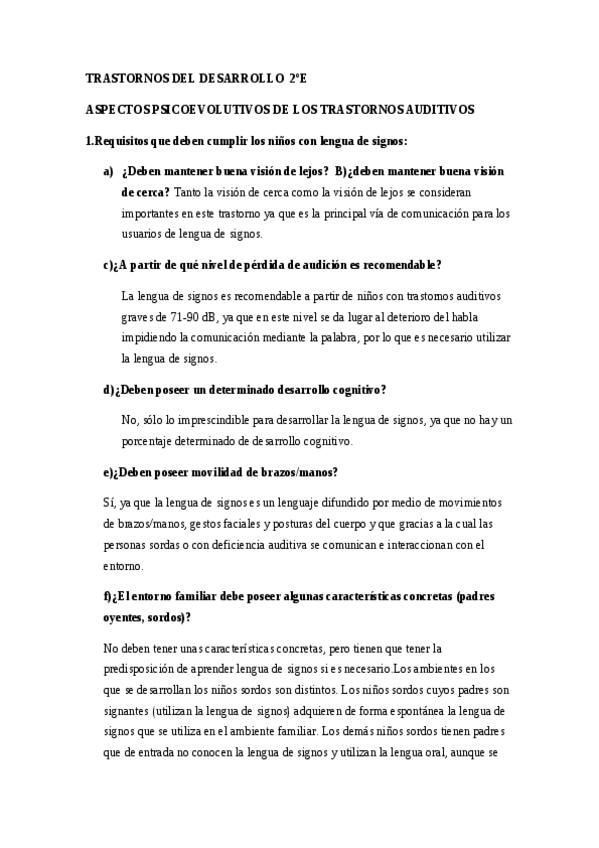 TRASTORNOS DEL DESARROLLO 2ºE

ASPECTOS PSICOEVOLUTIVOS DE LOS TRASTORNOS AUDITIVOS

1.Requisitos que deben cumplir los niños con lengua de signos:

a) ¿Deben mantener buena visión de lejos? B)¿deben mantener buena visión de cerca? Tanto la visión de cerca como la visión de lejos se consideran importantes en este trastorno ya que es la principal vía de comunicación para los usuarios de lengua de signos.

c)¿A partir de qué nivel de pérdida de audición es recomendable?

La lengua de signos es recomendable a partir de niños con trastornos auditivos graves de 71-90 dB, ya que en este nivel se da lugar al deterioro del habla impidiendo la comunicación mediante la palabra, por lo que es necesario utilizar la lengua de signos.

d)¿Deben poseer un determinado desarrollo cognitivo?

No, sólo lo imprescindible para desarrollar la lengua de signos, ya que no hay un porcentaje determinado de desarrollo cognitivo.

e)¿Deben poseer movilidad de brazos/manos?

Sí, ya que la lengua de signos es un lenguaje difundido por medio de movimientos de brazos/manos, gestos faciales y posturas del cuerpo y que gracias a la cual las personas sordas o con deficiencia auditiva se comunican e interaccionan con el entorno.

f)¿El entorno familiar debe poseer algunas características concretas (padres oyentes, sordos)?

No deben tener unas características concretas, pero tienen que tener la predisposición de aprender lengua de signos si es necesario.Los ambientes en los que se desarrollan los niños sordos son distintos. Los niños sordos cuyos padres son signantes (utilizan la lengua de signos) adquieren de forma espontánea la lengua de signos que se utiliza en el ambiente familiar. Los demás niños sordos tienen padres que de entrada no conocen la lengua de signos y utilizan la lengua oral, aunque se